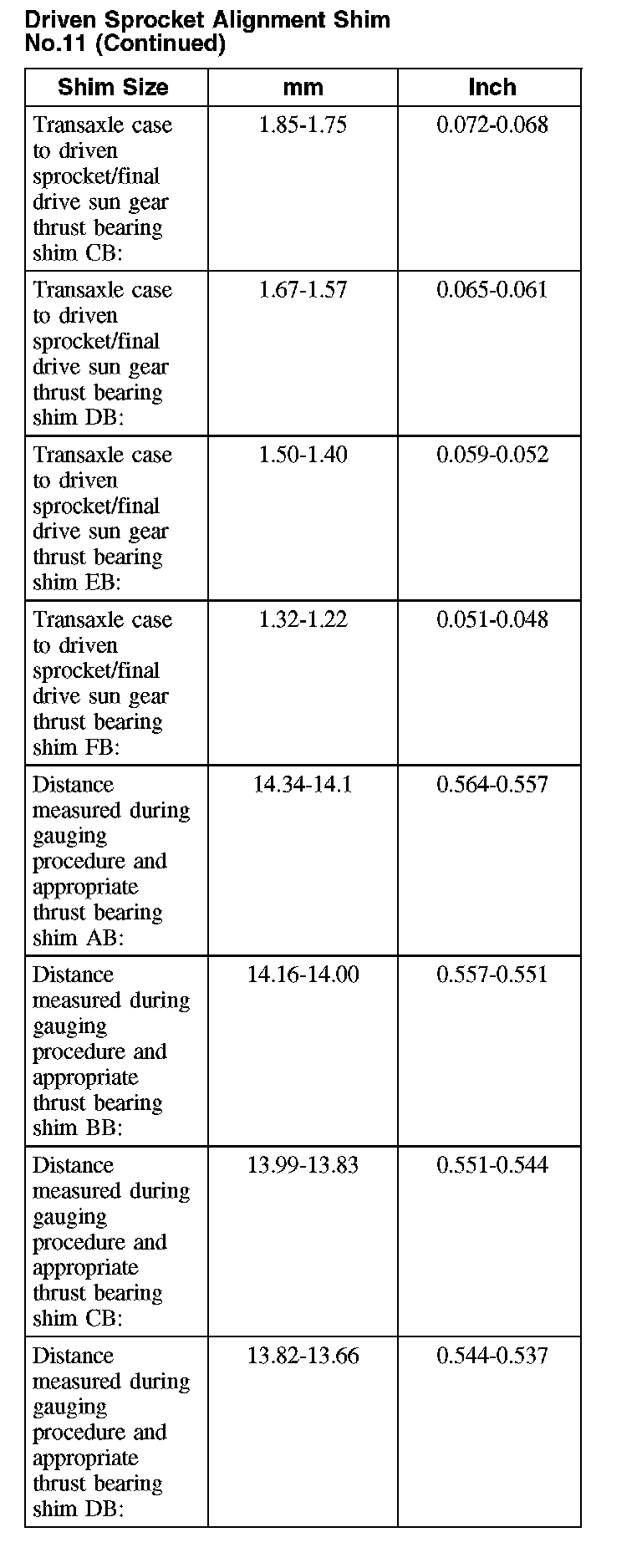 Driven Sprocket Alignment Shim No.11 (Continued)

| Shim Size | mm | Inch |
|---|---|---|
| Transaxle case to driven sprocket/final drive sun gear thrust bearing shim CB: | 1.85-1.75 | 0.072-0.068 |
| Transaxle case to driven sprocket/final drive sun gear thrust bearing shim DB: | 1.67-1.57 | 0.065-0.061 |
| Transaxle case to driven sprocket/final drive sun gear thrust bearing shim EB: | 1.50-1.40 | 0.059-0.052 |
| Transaxle case to driven sprocket/final drive sun gear thrust bearing shim FB: | 1.32-1.22 | 0.051-0.048 |
| Distance measured during gauging procedure and appropriate thrust bearing shim AB: | 14.34-14.1 | 0.564-0.557 |
| Distance measured during gauging procedure and appropriate thrust bearing shim BB: | 14.16-14.00 | 0.557-0.551 |
| Distance measured during gauging procedure and appropriate thrust bearing shim CB: | 13.99-13.83 | 0.551-0.544 |
| Distance measured during gauging procedure and appropriate thrust bearing shim DB: | 13.82-13.66 | 0.544-0.537 |